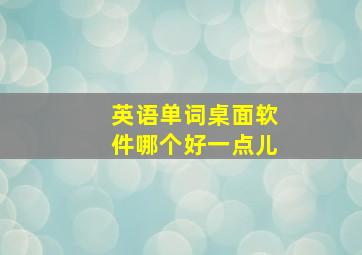 英语单词桌面软件哪个好一点儿